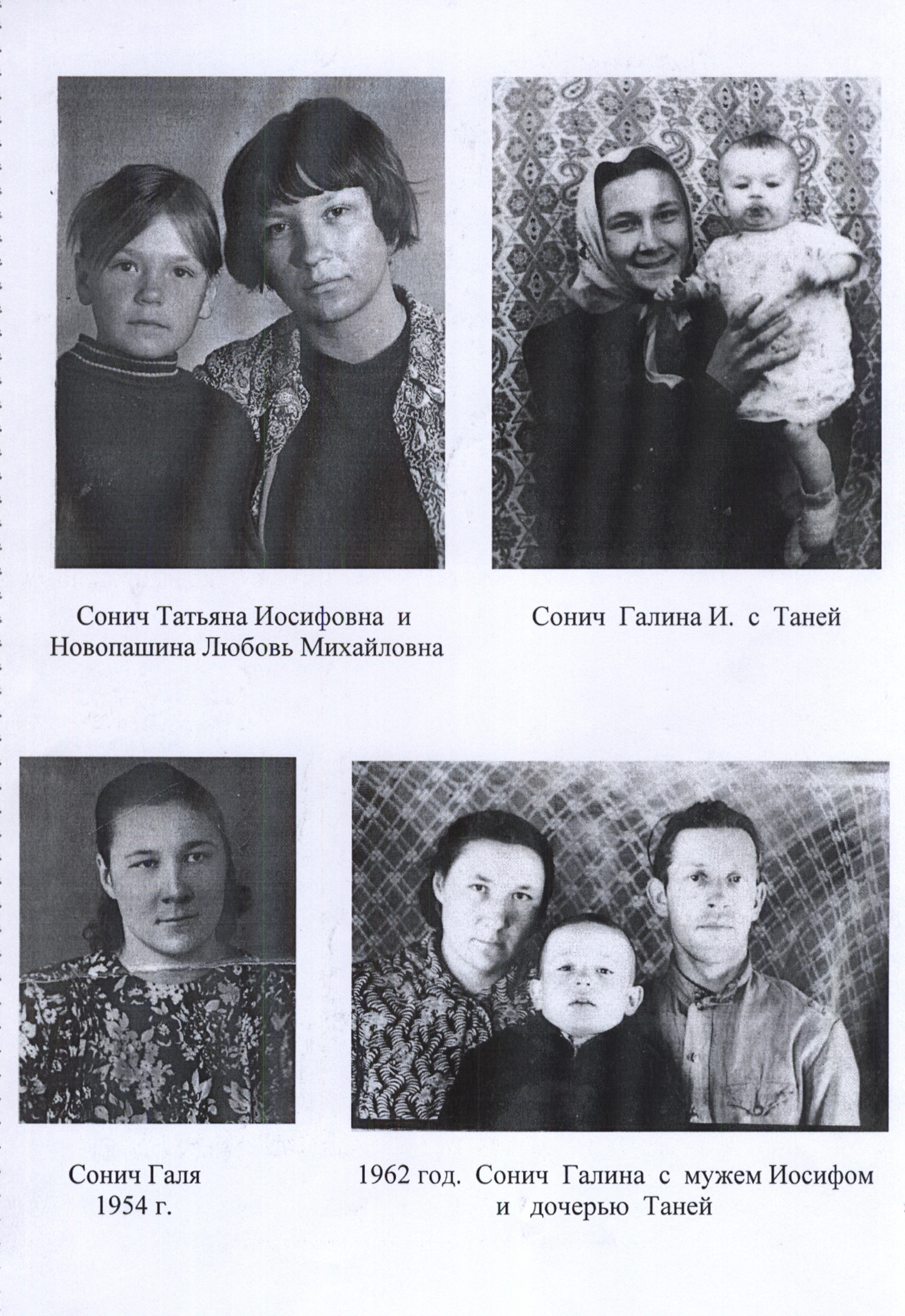 Сонич Татьяна Иосифовна и Новопашина Любовь Михайловна

Сонич Галина И. с Таней

Сонич Галя
1954 г.

1962 год. Сонич Галина с мужем Иосифом и дочерью Таней